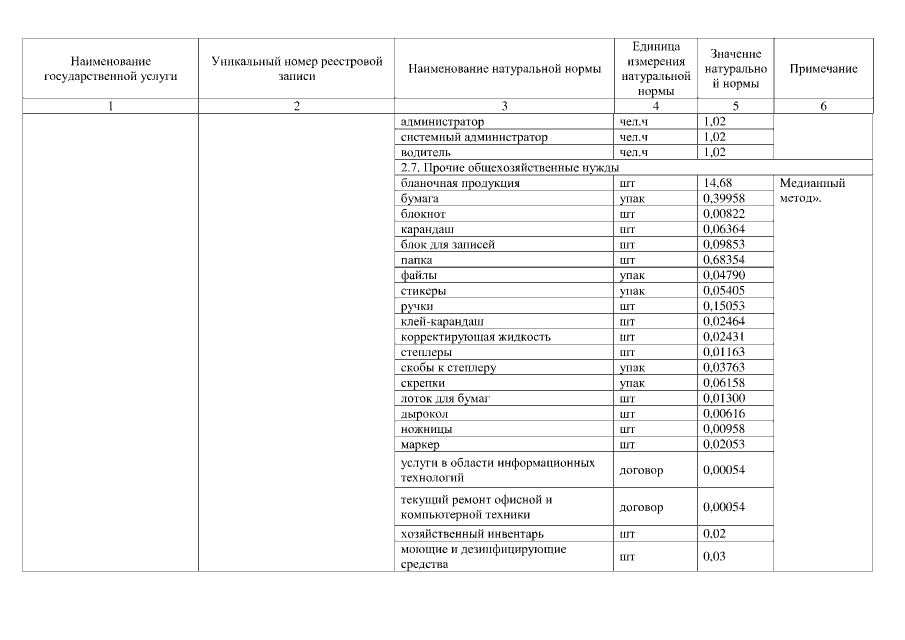 | Наименование государственной услуги | Уникальный номер реестровой записи | Наименование натуральной нормы | Единица измерения натуральной нормы | Значение натурально й нормы | Примечание |
|---|---|---|---|---|---|
| 1 | 2 | 3 | 4 | 5 | 6 |
| | | администратор | чел.ч | 1,02 | |
| | | системный администратор | чел.ч | 1,02 | |
| | | водитель | чел.ч | 1,02 | |
| | | 2.7. Прочие общехозяйственные нужды | | | |
| | | бланочная продукция | шт | 14,68 | Медианный метод». |
| | | бумага | упак | 0,39958 | |
| | | блокнот | шт | 0,00822 | |
| | | карандаш | шт | 0,06364 | |
| | | блок для записей | шт | 0,09853 | |
| | | папка | шт | 0,68354 | |
| | | файлы | упак | 0,04790 | |
| | | стикеры | упак | 0,05405 | |
| | | ручки | шт | 0,15053 | |
| | | клей-карандаш | шт | 0,02464 | |
| | | корректирующая жидкость | шт | 0,02431 | |
| | | степлеры | шт | 0,01163 | |
| | | скобы к степлеру | упак | 0,03763 | |
| | | скрепки | упак | 0,06158 | |
| | | лоток для бумаг | шт | 0,01300 | |
| | | дырокол | шт | 0,00616 | |
| | | ножницы | шт | 0,00958 | |
| | | маркер | шт | 0,02053 | |
| | | услуги в области информационных технологий | договор | 0,00054 | |
| | | текущий ремонт офисной и компьютерной техники | договор | 0,00054 | |
| | | хозяйственный инвентарь | шт | 0,02 | |
| | | моющие и дезинфицирующие средства | шт | 0,03 | |